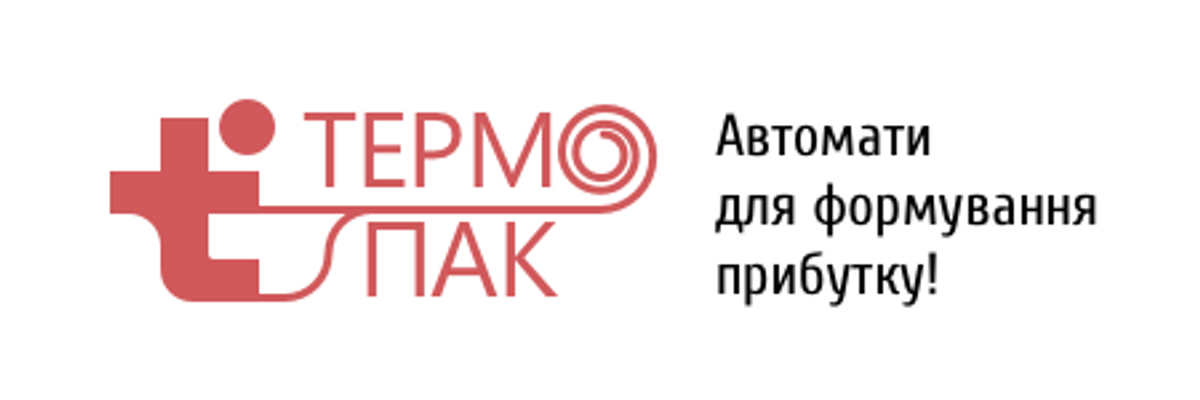 ТЕРМО
ПАК

Автомати для формування прибутку!